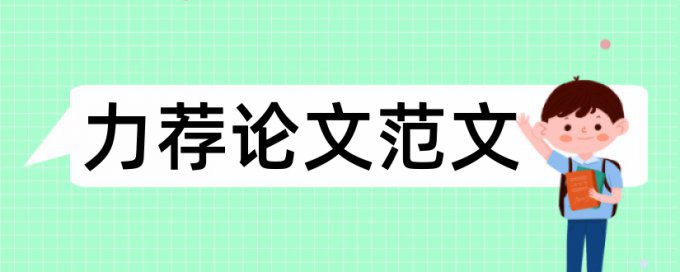 力荐论文范文